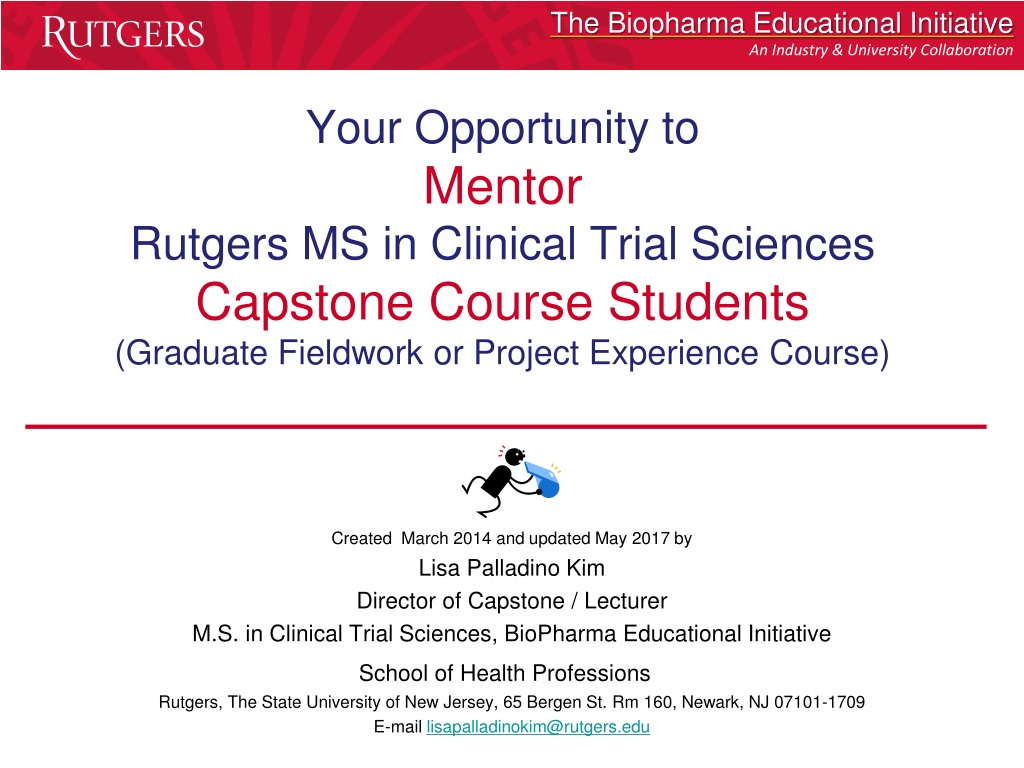 RUTGERS

The Biopharma Educational Initiative
An Industry & University Collaboration

Your Opportunity to
Mentor
Rutgers MS in Clinical Trial Sciences
Capstone Course Students
(Graduate Fieldwork or Project Experience Course)

Created March 2014 and updated May 2017 by
Lisa Palladino Kim
Director of Capstone / Lecturer
M.S. in Clinical Trial Sciences, BioPharma Educational Initiative
School of Health Professions
Rutgers, The State University of New Jersey, 65 Bergen St. Rm 160, Newark, NJ 07101-1709
E-mail lisapalladinokim@rutgers.edu